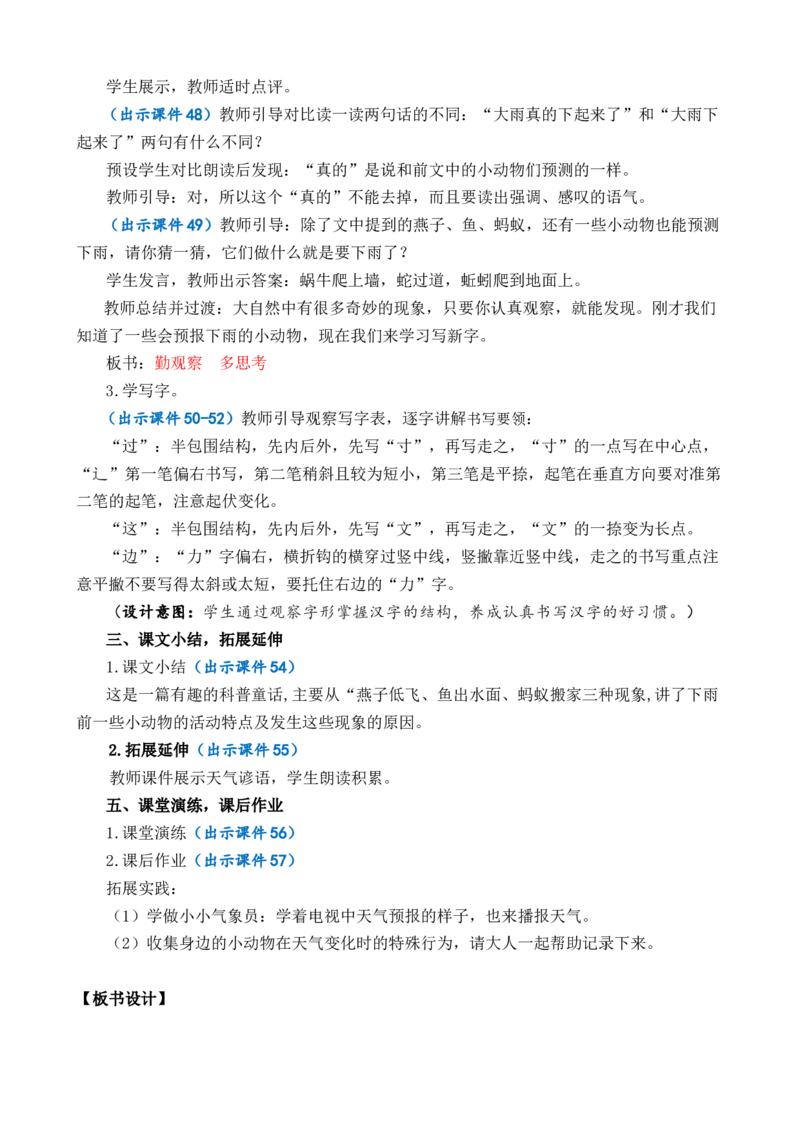 学生展示，教师适时点评。

（出示课件48）教师引导对比读一读两句话的不同：“大雨真的下起来了”和“大雨下起来了”两句有什么不同？

预设学生对比朗读后发现：“真的”是说和前文中的小动物们预测的一样。

教师引导：对，所以这个“真的”不能去掉，而且要读出强调、感叹的语气。

（出示课件49）教师引导：除了文中提到的燕子、鱼、蚂蚁，还有一些小动物也能预测下雨，请你猜一猜，它们做什么就是要下雨了？

学生发言，教师出示答案：蜗牛爬上墙，蛇过道，蚯蚓爬到地面上。

教师总结并过渡：大自然中有很多奇妙的现象，只要你认真观察，就能发现。刚才我们知道了一些会预报下雨的小动物，现在我们来学习写新字。

板书：勤观察 多思考

3.学写字。

（出示课件50-52）教师引导观察写字表，逐字讲解书写要领：

“过”：半包围结构，先内后外，先写“寸”，再写走之，“寸”的一点写在中心点，“辶”第一笔偏右书写，第二笔稍斜且较为短小，第三笔是平捺，起笔在垂直方向要对准第二笔的起笔，注意起伏变化。

“这”：半包围结构，先内后外，先写“文”，再写走之，“文”的一捺变为长点。

“边”：“力”字偏右，横折钩的横穿过竖中线，竖撇靠近竖中线，走之的书写重点注意平撇不要写得太斜或太短，要托住右边的“力”字。

（设计意图：学生通过观察字形掌握汉字的结构，养成认真书写汉字的好习惯。）

三、课文小结，拓展延伸

1.课文小结（出示课件54）

这是一篇有趣的科普童话，主要从“燕子低飞、鱼出水面、蚂蚁搬家三种现象，讲了下雨前一些小动物的活动特点及发生这些现象的原因。

2.拓展延伸（出示课件55）

教师课件展示天气谚语，学生朗读积累。

五、课堂演练，课后作业

1.课堂演练（出示课件56）

2.课后作业（出示课件57）

拓展实践：

（1）学做小小气象员：学着电视中天气预报的样子，也来播报天气。

（2）收集身边的小动物在天气变化时的特殊行为，请大人一起帮助记录下来。

【板书设计】